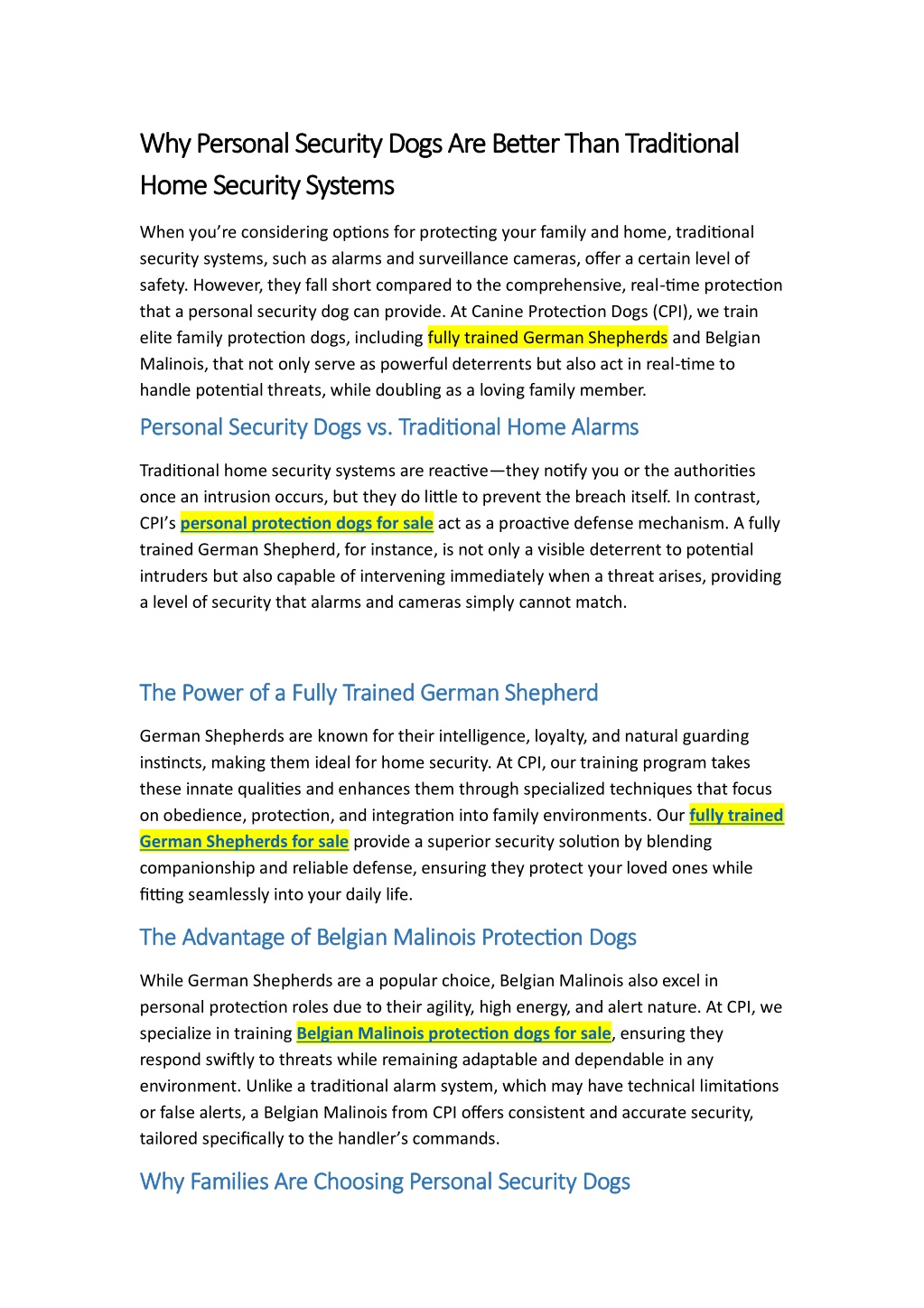 Why Personal Security Dogs Are Better Than Traditional Home Security Systems

When you're considering options for protecting your family and home, traditional security systems, such as alarms and surveillance cameras, offer a certain level of safety. However, they fall short compared to the comprehensive, real-time protection that a personal security dog can provide. At Canine Protection Dogs (CPI), we train elite family protection dogs, including fully trained German Shepherds and Belgian Malinois, that not only serve as powerful deterrents but also act in real-time to handle potential threats, while doubling as a loving family member.

Personal Security Dogs vs. Traditional Home Alarms

Traditional home security systems are reactive—they notify you or the authorities once an intrusion occurs, but they do little to prevent the breach itself. In contrast, CPI's personal protection dogs for sale act as a proactive defense mechanism. A fully trained German Shepherd, for instance, is not only a visible deterrent to potential intruders but also capable of intervening immediately when a threat arises, providing a level of security that alarms and cameras simply cannot match.

The Power of a Fully Trained German Shepherd

German Shepherds are known for their intelligence, loyalty, and natural guarding instincts, making them ideal for home security. At CPI, our training program takes these innate qualities and enhances them through specialized techniques that focus on obedience, protection, and integration into family environments. Our fully trained German Shepherds for sale provide a superior security solution by blending companionship and reliable defense, ensuring they protect your loved ones while fitting seamlessly into your daily life.

The Advantage of Belgian Malinois Protection Dogs

While German Shepherds are a popular choice, Belgian Malinois also excel in personal protection roles due to their agility, high energy, and alert nature. At CPI, we specialize in training Belgian Malinois protection dogs for sale, ensuring they respond swiftly to threats while remaining adaptable and dependable in any environment. Unlike a traditional alarm system, which may have technical limitations or false alerts, a Belgian Malinois from CPI offers consistent and accurate security, tailored specifically to the handler's commands.

Why Families Are Choosing Personal Security Dogs